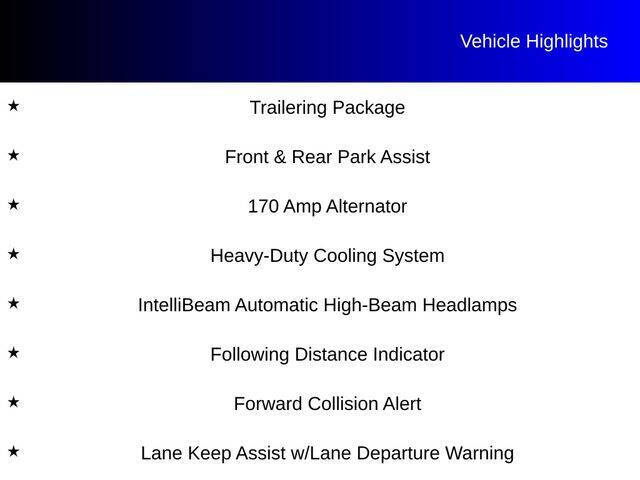 Vehicle Highlights

★ Trailering Package

★ Front & Rear Park Assist

★ 170 Amp Alternator

★ Heavy-Duty Cooling System

★ IntelliBeam Automatic High-Beam Headlamps

★ Following Distance Indicator

★ Forward Collision Alert

★ Lane Keep Assist w/Lane Departure Warning